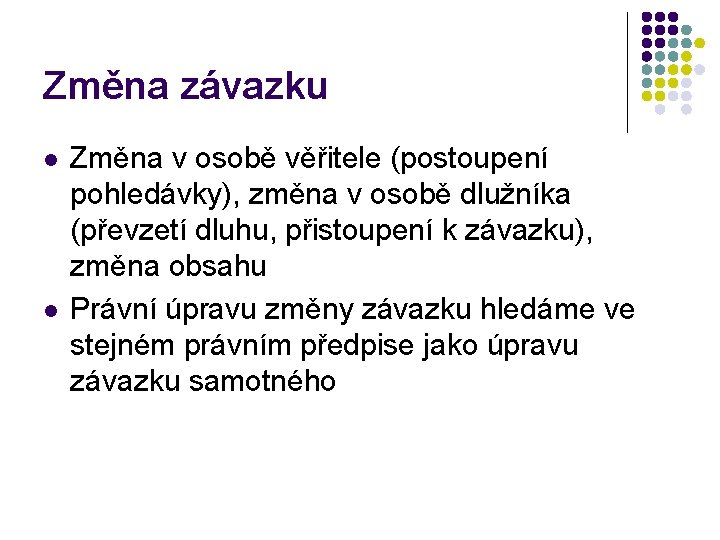 Změna závazku

• Změna v osobě věřitele (postoupení pohledávky), změna v osobě dlužníka (převzetí dluhu, přistoupení k závazku), změna obsahu
• Právní úpravu změny závazku hledáme ve stejném právním předpise jako úpravu závazku samotného